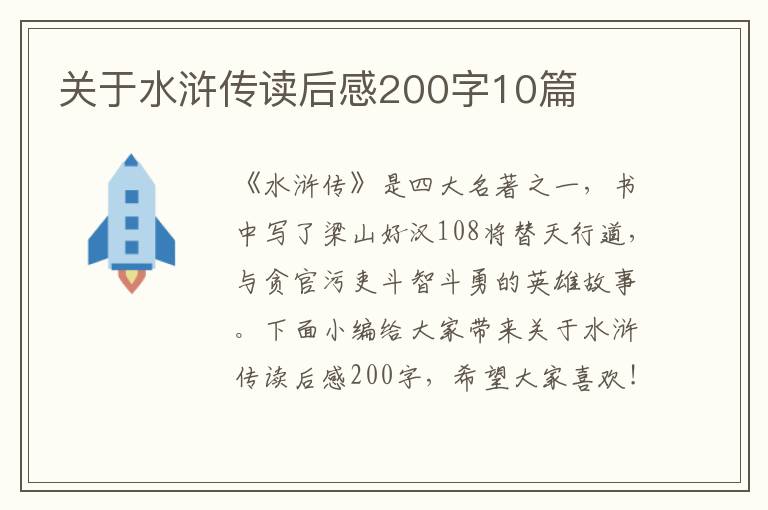 关于水浒传读后感200字10篇

《水浒传》是四大名著之一，书中写了梁山好汉108将替天行道，与贪官污吏斗智斗勇的英雄故事。下面小编给大家带来关于水浒传读后感200字，希望大家喜欢！